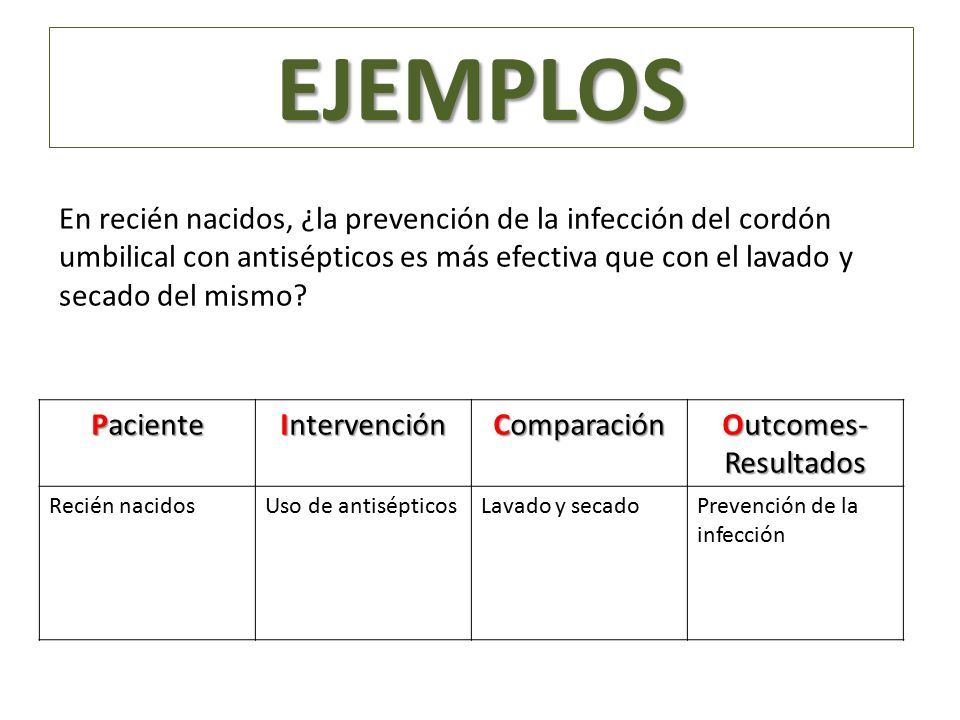 EJEMPLOS

En recién nacidos, ¿la prevención de la infección del cordón umbilical con antisépticos es más efectiva que con el lavado y secado del mismo?

| Paciente | Intervención | Comparación | Outcomes-Resultados |
|---|---|---|---|
| Recién nacidos | Uso de antisépticos | Lavado y secado | Prevención de la infección |